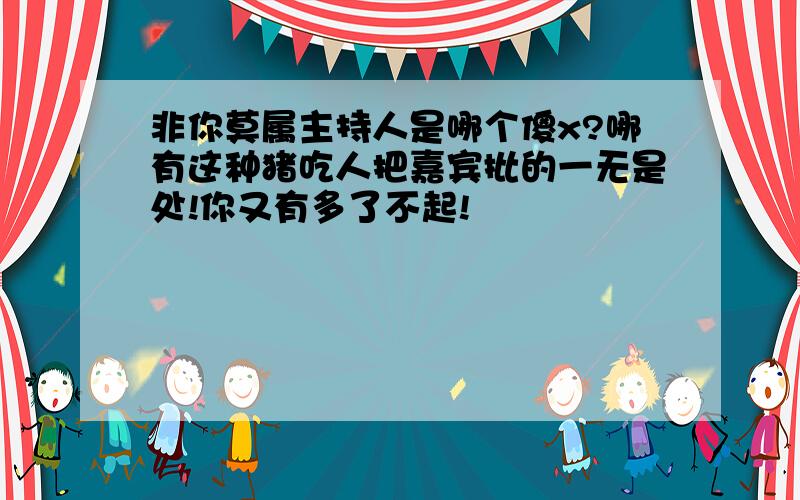 非你莫属主持人是哪个傻x?哪有这种猪吃人把嘉宾批的一无是处!你又有多了不起!